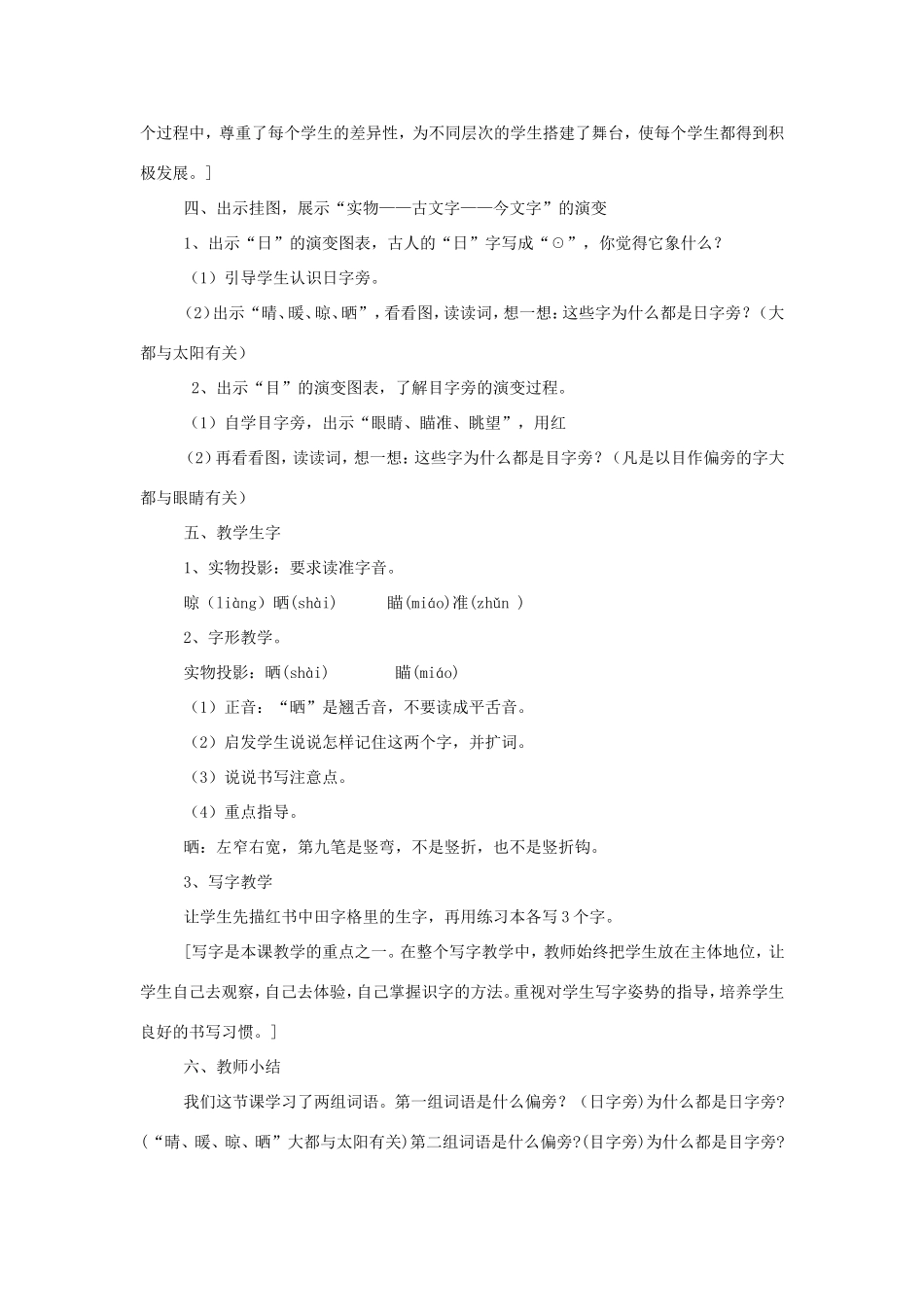 个过程中，尊重了每个学生的差异性，为不同层次的学生搭建了舞台，使每个学生都得到积极发展。]

四、出示挂图，展示“实物——古文字——今文字”的演变

1、出示“日”的演变图表，古人的“日”字写成“⊙”，你觉得它象什么？

（1）引导学生认识日字旁。

(2)出示“晴、暖、晾、晒”，看看图，读读词，想一想：这些字为什么都是日字旁？（大都与太阳有关）

2、出示“目”的演变图表，了解目字旁的演变过程。

（1）自学目字旁，出示“眼睛、瞄准、眺望”，用红

（2)再看看图，读读词，想一想：这些字为什么都是目字旁？（凡是以目作偏旁的字大都与眼睛有关）

五、教学生字

1、实物投影：要求读准字音。

晾（liàng）晒(shài)　　瞄(miáo)准(zhǔn )

2、字形教学。

实物投影：晒(shài)　　瞄(miáo)

（1）正音：“晒”是翘舌音，不要读成平舌音。

（2）启发学生说说怎样记住这两个字，并扩词。

（3）说说书写注意点。

（4）重点指导。

晒：左窄右宽，第九笔是竖弯，不是竖折，也不是竖折钩。

3、写字教学

让学生先描红书中田字格里的生字，再用练习本各写3个字。

[写字是本课教学的重点之一。在整个写字教学中，教师始终把学生放在主体地位，让学生自己去观察，自己去体验，自己掌握识字的方法。重视对学生写字姿势的指导，培养学生良好的书写习惯。]

六、教师小结

我们这节课学习了两组词语。第一组词语是什么偏旁？（日字旁）为什么都是日字旁?(“晴、暖、晾、晒”大都与太阳有关)第二组词语是什么偏旁?(目字旁)为什么都是目字旁?